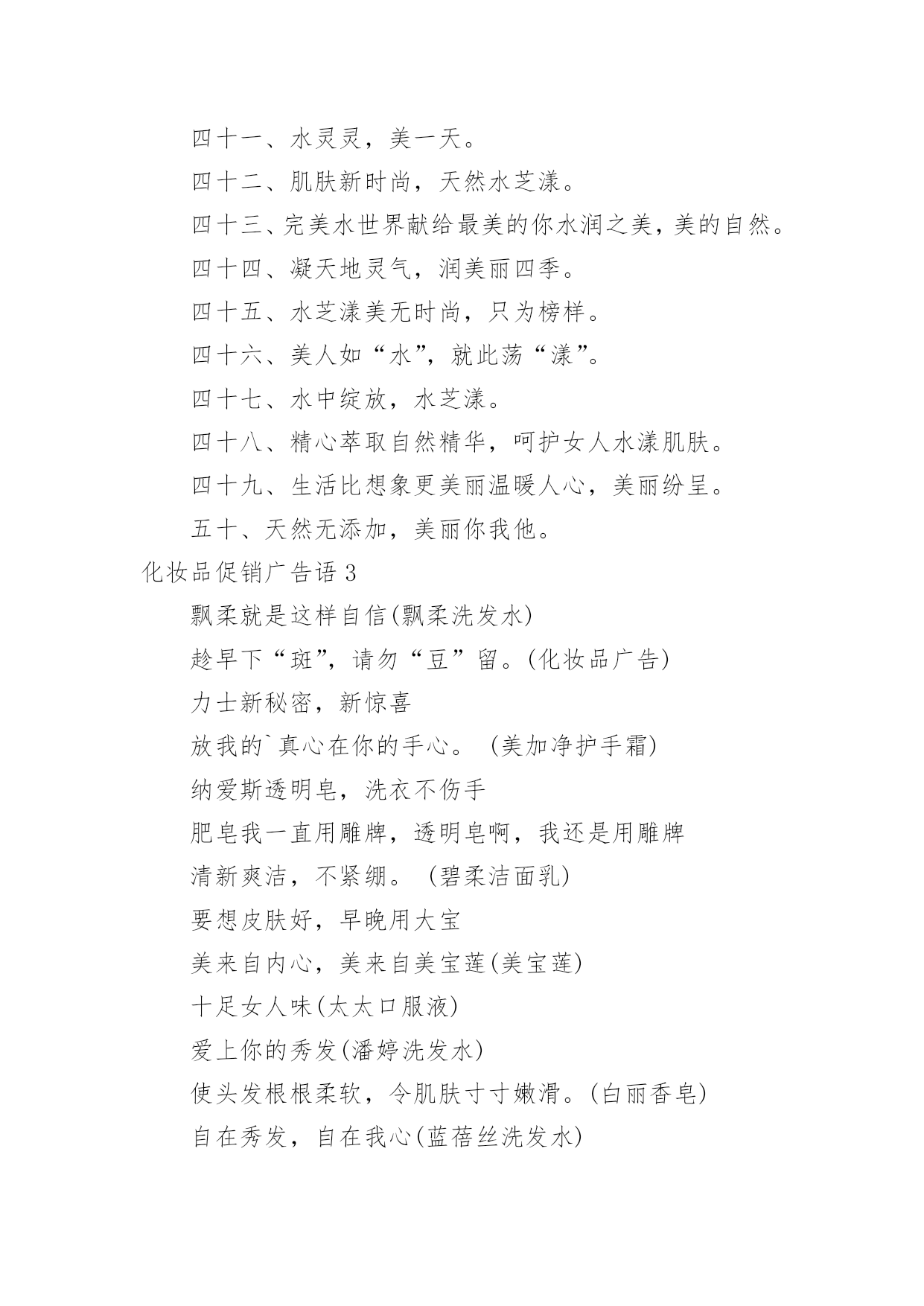 四十一、水灵灵，美一天。

四十二、肌肤新时尚，天然水芝漾。

四十三、完美水世界献给最美的你水润之美，美的自然。

四十四、凝天地灵气，润美丽四季。

四十五、水芝漾美无时尚，只为榜样。

四十六、美人如“水”，就此荡“漾”。

四十七、水中绽放，水芝漾。

四十八、精心萃取自然精华，呵护女人水漾肌肤。

四十九、生活比想象更美丽温暖人心，美丽纷呈。

五十、天然无添加，美丽你我他。

化妆品促销广告语 3

飘柔就是这样自信(飘柔洗发水)

趁早下“斑”，请勿“豆”留。(化妆品广告)

力士新秘密，新惊喜

放我的`真心在你的手心。 (美加净护手霜)

纳爱斯透明皂，洗衣不伤手

肥皂我一直用雕牌，透明皂啊，我还是用雕牌

清新爽洁，不紧绷。 (碧柔洁面乳)

要想皮肤好，早晚用大宝

美来自内心，美来自美宝莲(美宝莲)

十足女人味(太太口服液)

爱上你的秀发(潘婷洗发水)

使头发根根柔软，令肌肤寸寸嫩滑。(白丽香皂)

自在秀发，自在我心(蓝蓓丝洗发水)